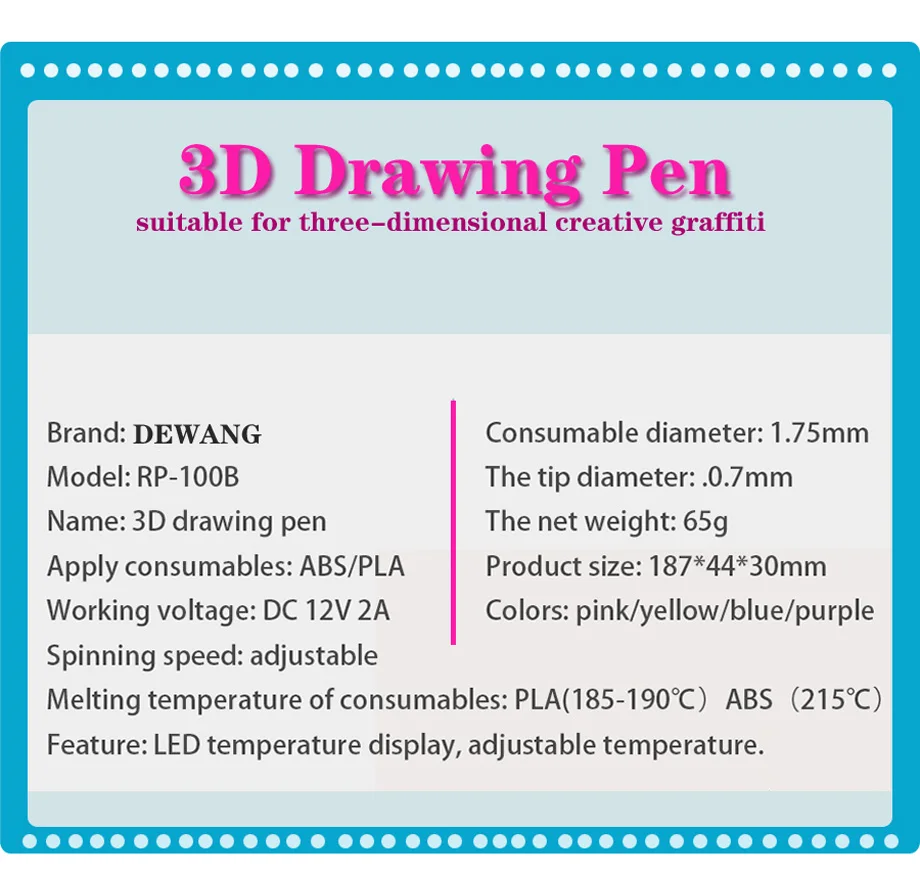 3D Drawing Pen
suitable for three-dimensional creative graffiti

Brand: DEWANG
Model: RP-100B
Name: 3D drawing pen
Apply consumables: ABS/PLA
Working voltage: DC 12V 2A
Spinning speed: adjustable

Consumable diameter: 1.75mm
The tip diameter: .0.7mm
The net weight: 65g
Product size: 187*44*30mm
Colors: pink/yellow/blue/purple

Melting temperature of consumables: PLA(185-190℃) ABS (215℃)
Feature: LED temperature display, adjustable temperature.